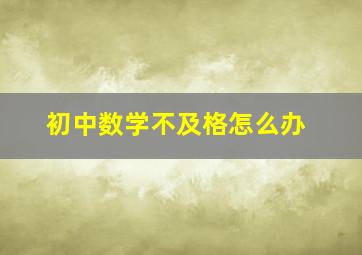 初中数学不及格怎么办